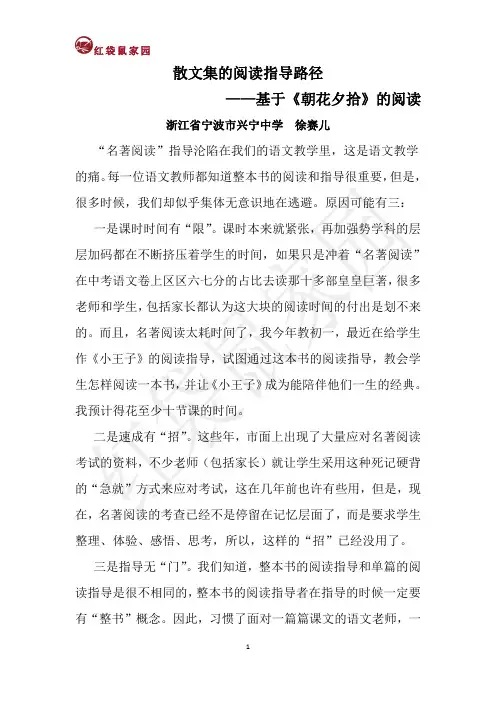 红袋鼠家园

散文集的阅读指导路径

——基于《朝花夕拾》的阅读

浙江省宁波市兴宁中学　徐赛儿

“名著阅读”指导沦陷在我们的语文教学里，这是语文教学的痛。每一位语文教师都知道整本书的阅读和指导很重要，但是，很多时候，我们却似乎集体无意识地在逃避。原因可能有三：

一是课时时间有“限”。课时本来就紧张，再加强势学科的层层加码都在不断挤压着学生的时间，如果只是冲着“名著阅读”在中考语文卷上区区六七分的占比去读那十多部皇皇巨著，很多老师和学生，包括家长都认为这大块的阅读时间的付出是划不来的。而且，名著阅读太耗时间了，我今年教初一，最近在给学生作《小王子》的阅读指导，试图通过这本书的阅读指导，教会学生怎样阅读一本书，并让《小王子》成为能陪伴他们一生的经典。我预计得花至少十节课的时间。

二是速成有“招”。这些年，市面上出现了大量应对名著阅读考试的资料，不少老师（包括家长）就让学生采用这种死记硬背的“急就”方式来应对考试，这在几年前也许有些用，但是，现在，名著阅读的考查已经不是停留在记忆层面了，而是要求学生整理、体验、感悟、思考，所以，这样的“招”已经没用了。

三是指导无“门”。我们知道，整本书的阅读指导和单篇的阅读指导是很不相同的，整本书的阅读指导者在指导的时候一定要有“整书”概念。因此，习惯了面对一篇篇课文的语文老师，一

1